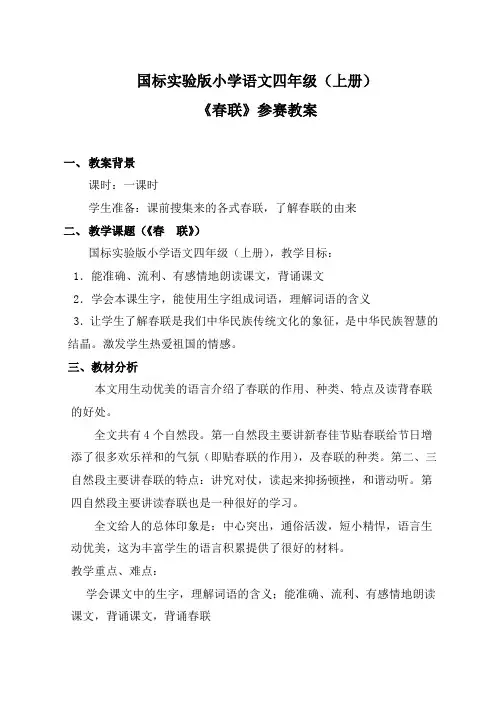 国标实验版小学语文四年级（上册）

《春联》参赛教案

一、教案背景

课时：一课时

学生准备：课前搜集来的各式春联，了解春联的由来

二、教学课题（《春　联》）

国标实验版小学语文四年级（上册），教学目标：

1．能准确、流利、有感情地朗读课文，背诵课文

2．学会本课生字，能使用生字组成词语，理解词语的含义

3．让学生了解春联是我们中华民族传统文化的象征，是中华民族智慧的结晶。激发学生热爱祖国的情感。

三、教材分析

本文用生动优美的语言介绍了春联的作用、种类、特点及读背春联的好处。

全文共有4个自然段。第一自然段主要讲新春佳节贴春联给节日增添了很多欢乐祥和的气氛（即贴春联的作用），及春联的种类。第二、三自然段主要讲春联的特点：讲究对仗，读起来抑扬顿挫，和谐动听。第四自然段主要讲读春联也是一种很好的学习。

全文给人的总体印象是：中心突出，通俗活泼，短小精悍，语言生动优美，这为丰富学生的语言积累提供了很好的材料。

教学重点、难点：

学会课文中的生字，理解词语的含义；能准确、流利、有感情地朗读课文，背诵课文，背诵春联